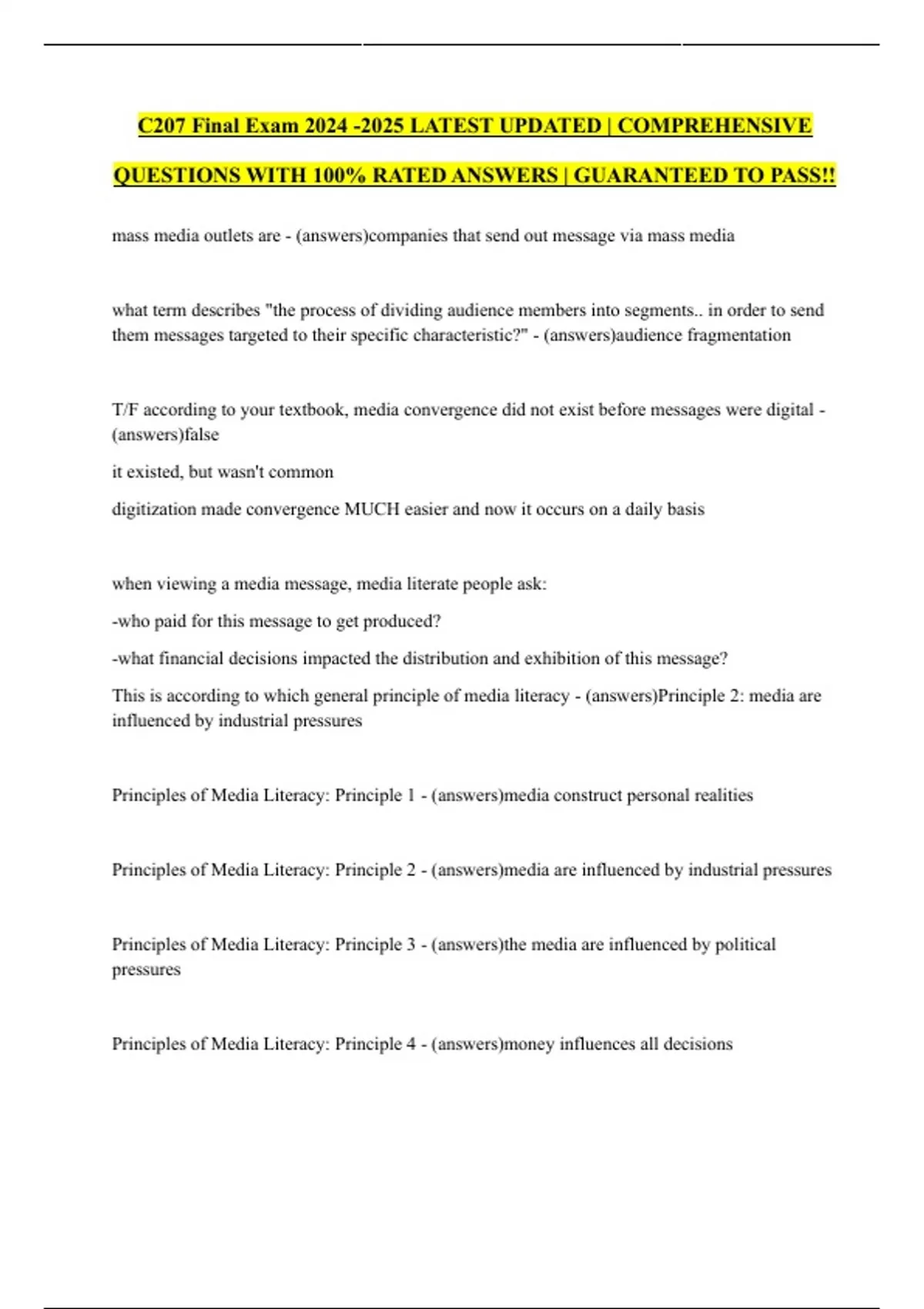 C207 Final Exam 2024 -2025 LATEST UPDATED | COMPREHENSIVE QUESTIONS WITH 100% RATED ANSWERS | GUARANTEED TO PASS!!

mass media outlets are - (answers)companies that send out message via mass media

what term describes "the process of dividing audience members into segments.. in order to send them messages targeted to their specific characteristic?" - (answers)audience fragmentation

T/F according to your textbook, media convergence did not exist before messages were digital - (answers)false

it existed, but wasn't common

digitization made convergence MUCH easier and now it occurs on a daily basis

when viewing a media message, media literate people ask:

-who paid for this message to get produced?

-what financial decisions impacted the distribution and exhibition of this message?

This is according to which general principle of media literacy - (answers)Principle 2: media are influenced by industrial pressures

Principles of Media Literacy: Principle 1 - (answers)media construct personal realities

Principles of Media Literacy: Principle 2 - (answers)media are influenced by industrial pressures

Principles of Media Literacy: Principle 3 - (answers)the media are influenced by political pressures

Principles of Media Literacy: Principle 4 - (answers)money influences all decisions